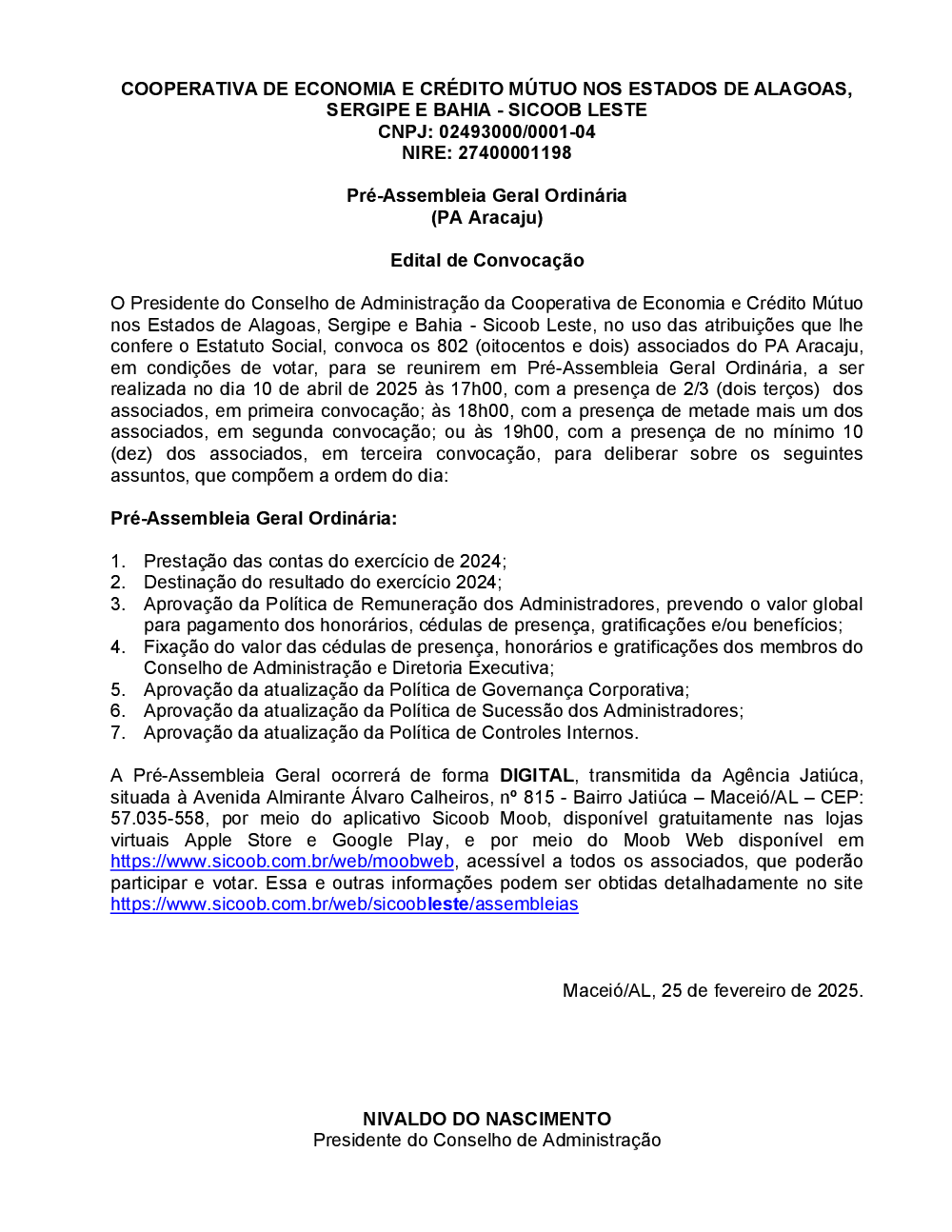 COOPERATIVA DE ECONOMIA E CRÉDITO MÚTUO NOS ESTADOS DE ALAGOAS, SERGIPE E BAHIA - SICOOB LESTE
CNPJ: 02493000/0001-04
NIRE: 27400001198

Pré-Assembleia Geral Ordinária
(PA Aracaju)

Edital de Convocação

O Presidente do Conselho de Administração da Cooperativa de Economia e Crédito Mútuo nos Estados de Alagoas, Sergipe e Bahia - Sicoob Leste, no uso das atribuições que lhe confere o Estatuto Social, convoca os 802 (oitocentos e dois) associados do PA Aracaju, em condições de votar, para se reunirem em Pré-Assembleia Geral Ordinária, a ser realizada no dia 10 de abril de 2025 às 17h00, com a presença de 2/3 (dois terços) dos associados, em primeira convocação; às 18h00, com a presença de metade mais um dos associados, em segunda convocação; ou às 19h00, com a presença de no mínimo 10 (dez) dos associados, em terceira convocação, para deliberar sobre os seguintes assuntos, que compõem a ordem do dia:

Pré-Assembleia Geral Ordinária:

1. Prestação das contas do exercício de 2024;
2. Destinação do resultado do exercício 2024;
3. Aprovação da Política de Remuneração dos Administradores, prevendo o valor global para pagamento dos honorários, cédulas de presença, gratificações e/ou benefícios;
4. Fixação do valor das cédulas de presença, honorários e gratificações dos membros do Conselho de Administração e Diretoria Executiva;
5. Aprovação da atualização da Política de Governança Corporativa;
6. Aprovação da atualização da Política de Sucessão dos Administradores;
7. Aprovação da atualização da Política de Controles Internos.

A Pré-Assembleia Geral ocorrerá de forma DIGITAL, transmitida da Agência Jatiúca, situada à Avenida Almirante Álvaro Calheiros, nº 815 - Bairro Jatiúca – Maceió/AL – CEP: 57.035-558, por meio do aplicativo Sicoob Moob, disponível gratuitamente nas lojas virtuais Apple Store e Google Play, e por meio do Moob Web disponível em https://www.sicoob.com.br/web/moobweb, acessível a todos os associados, que poderão participar e votar. Essa e outras informações podem ser obtidas detalhadamente no site https://www.sicoob.com.br/web/sicoobleste/assembleias

Maceió/AL, 25 de fevereiro de 2025.

NIVALDO DO NASCIMENTO
Presidente do Conselho de Administração